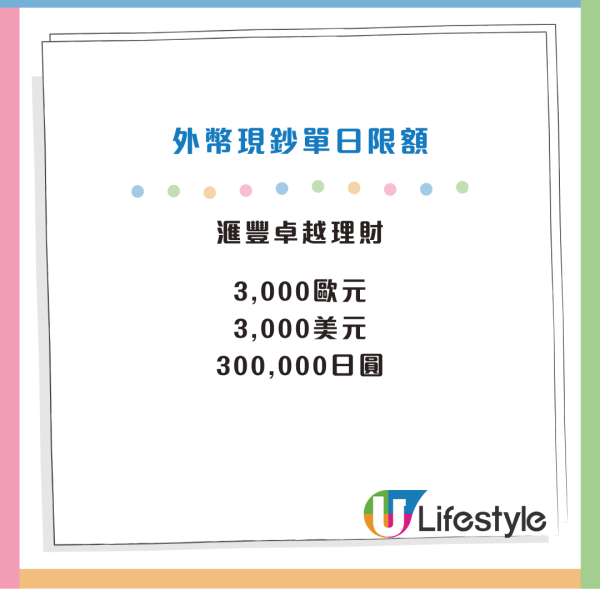 外幣現鈔單日限額

滙豐卓越理財

3,000歐元
3,000美元
300,000日圓

U Lifestyle